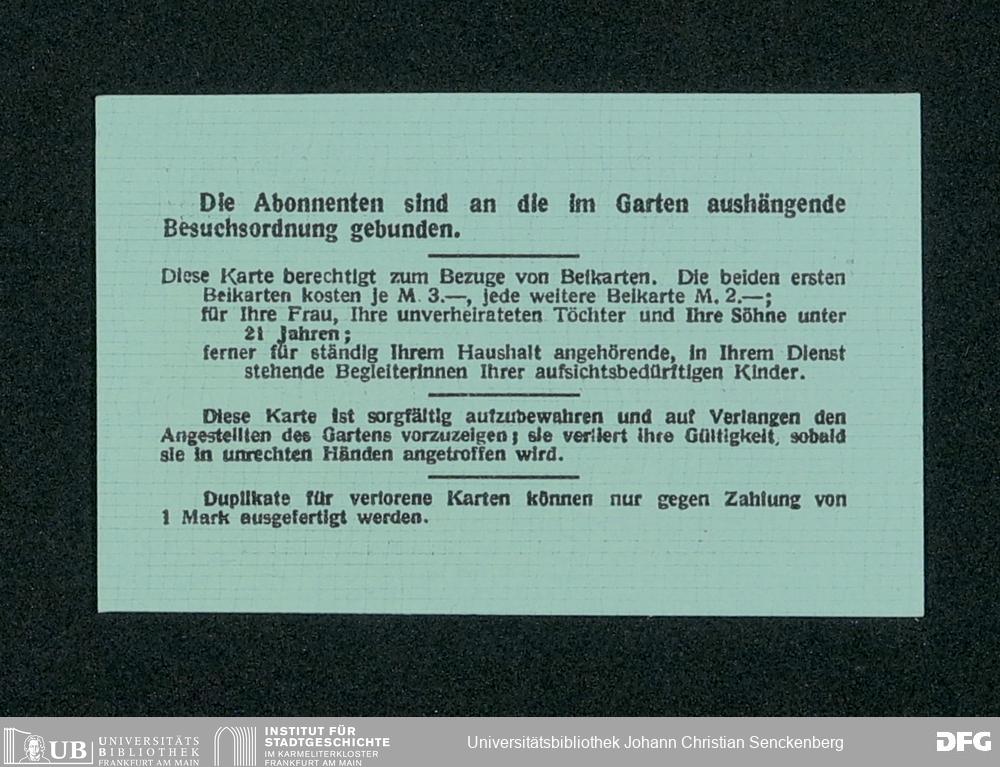 Die Abonnenten sind an die im Garten aushängende Besuchsordnung gebunden.

Diese Karte berechtigt zum Bezuge von Beikarten. Die beiden ersten Beikarten kosten je M. 3.—, jede weitere Beikarte M. 2.—;
für Ihre Frau, Ihre unverheirateten Töchter und Ihre Söhne unter 21 Jahren;
ferner für ständig Ihrem Haushalt angehörende, in Ihrem Dienst stehende Begleiterinnen Ihrer aufsichtsbedürftigen Kinder.

Diese Karte ist sorgfältig aufzubewahren und auf Verlangen den Angestellten des Gartens vorzuzeigen; sie verliert ihre Gültigkeit, sobald sie in unrechten Händen angetroffen wird.

Duplikate für verlorene Karten können nur gegen Zahlung von 1 Mark ausgefertigt werden.

UB UNIVERSITÄTS BIBLIOTHEK FRANKFURT AM MAIN
INSTITUT FÜR STADTGESCHICHTE IM KARMELITERKLOSTER FRANKFURT AM MAIN
Universitätsbibliothek Johann Christian Senckenberg
DFG